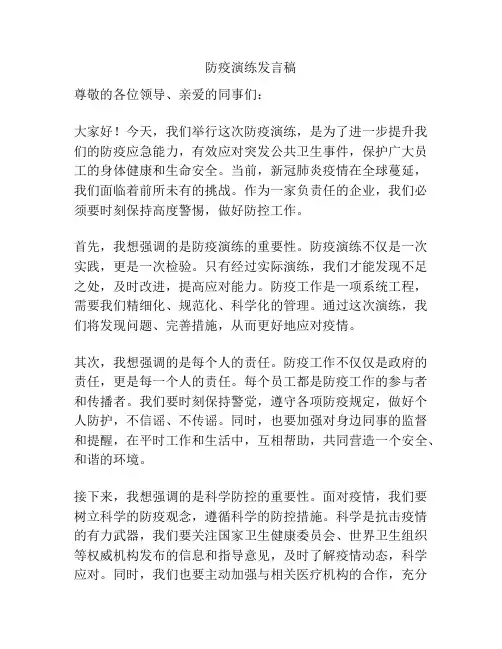 防疫演练发言稿

尊敬的各位领导、亲爱的同事们：

大家好！今天，我们举行这次防疫演练，是为了进一步提升我们的防疫应急能力，有效应对突发公共卫生事件，保护广大员工的身体健康和生命安全。当前，新冠肺炎疫情在全球蔓延，我们面临着前所未有的挑战。作为一家负责任的企业，我们必须要时刻保持高度警惕，做好防控工作。

首先，我想强调的是防疫演练的重要性。防疫演练不仅是一次实践，更是一次检验。只有经过实际演练，我们才能发现不足之处，及时改进，提高应对能力。防疫工作是一项系统工程，需要我们精细化、规范化、科学化的管理。通过这次演练，我们将发现问题、完善措施，从而更好地应对疫情。

其次，我想强调的是每个人的责任。防疫工作不仅仅是政府的责任，更是每一个人的责任。每个员工都是防疫工作的参与者和传播者。我们要时刻保持警觉，遵守各项防疫规定，做好个人防护，不信谣、不传谣。同时，也要加强对身边同事的监督和提醒，在平时工作和生活中，互相帮助，共同营造一个安全、和谐的环境。

接下来，我想强调的是科学防控的重要性。面对疫情，我们要树立科学的防疫观念，遵循科学的防控措施。科学是抗击疫情的有力武器，我们要关注国家卫生健康委员会、世界卫生组织等权威机构发布的信息和指导意见，及时了解疫情动态，科学应对。同时，我们也要主动加强与相关医疗机构的合作，充分